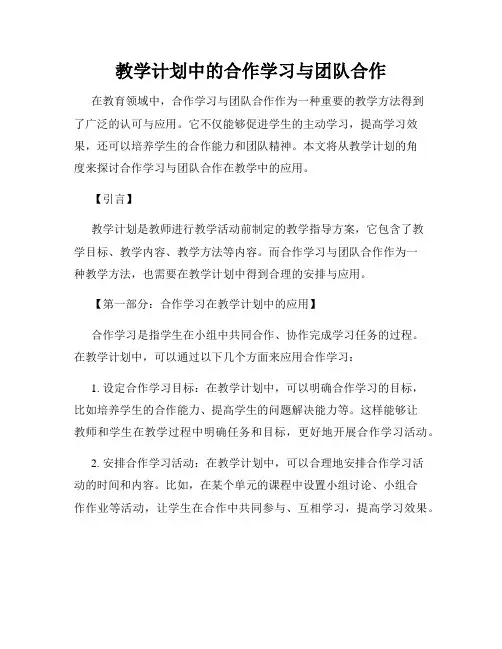 教学计划中的合作学习与团队合作

在教育领域中，合作学习与团队合作作为一种重要的教学方法得到了广泛的认可与应用。它不仅能够促进学生的主动学习，提高学习效果，还可以培养学生的合作能力和团队精神。本文将从教学计划的角度来探讨合作学习与团队合作在教学中的应用。

【引言】

教学计划是教师进行教学活动前制定的教学指导方案，它包含了教学目标、教学内容、教学方法等内容。而合作学习与团队合作作为一种教学方法，也需要在教学计划中得到合理的安排与应用。

【第一部分：合作学习在教学计划中的应用】

合作学习是指学生在小组中共同合作、协作完成学习任务的过程。在教学计划中，可以通过以下几个方面来应用合作学习：

1. 设定合作学习目标：在教学计划中，可以明确合作学习的目标，比如培养学生的合作能力、提高学生的问题解决能力等。这样能够让教师和学生在教学过程中明确任务和目标，更好地开展合作学习活动。

2. 安排合作学习活动：在教学计划中，可以合理地安排合作学习活动的时间和内容。比如，在某个单元的课程中设置小组讨论、小组合作作业等活动，让学生在合作中共同参与、互相学习，提高学习效果。